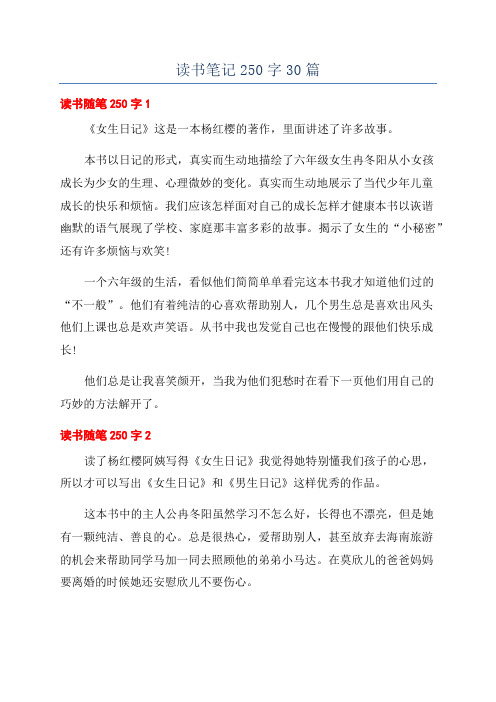 读书笔记 250 字 30 篇

读书随笔 250 字 1

《女生日记》这是一本杨红樱的著作，里面讲述了许多故事。

本书以日记的形式，真实而生动地描绘了六年级女生冉冬阳从小女孩成长为少女的生理、心理微妙的变化。真实而生动地展示了当代少年儿童成长的快乐和烦恼。我们应该怎样面对自己的成长怎样才健康本书以诙谐幽默的语气展现了学校、家庭那丰富多彩的故事。揭示了女生的“小秘密”还有许多烦恼与欢笑！

一个六年级的生活，看似他们简简单单看完这本书我才知道他们过的“不一般”。他们有着纯洁的心喜欢帮助别人，几个男生总是喜欢出风头他们上课也总是欢声笑语。从书中我也发觉自己也在慢慢的跟他们快乐成长！

他们总是让我喜笑颜开，当我为他们犯愁时在看下一页他们用自己的巧妙的方法解开了。

读书随笔 250 字 2

读了杨红樱阿姨写得《女生日记》我觉得她特别懂我们孩子的心思，所以才可以写出《女生日记》和《男生日记》这样优秀的作品。

这本书中的主人公冉冬阳虽然学习不怎么好，长得也不漂亮，但是她有一颗纯洁、善良的心。总是很热心，爱帮助别人，甚至放弃去海南旅游的机会来帮助同学马加一同去照顾他的弟弟小马达。在莫欣儿的爸爸妈妈要离婚的时候她还安慰欣儿不要伤心。